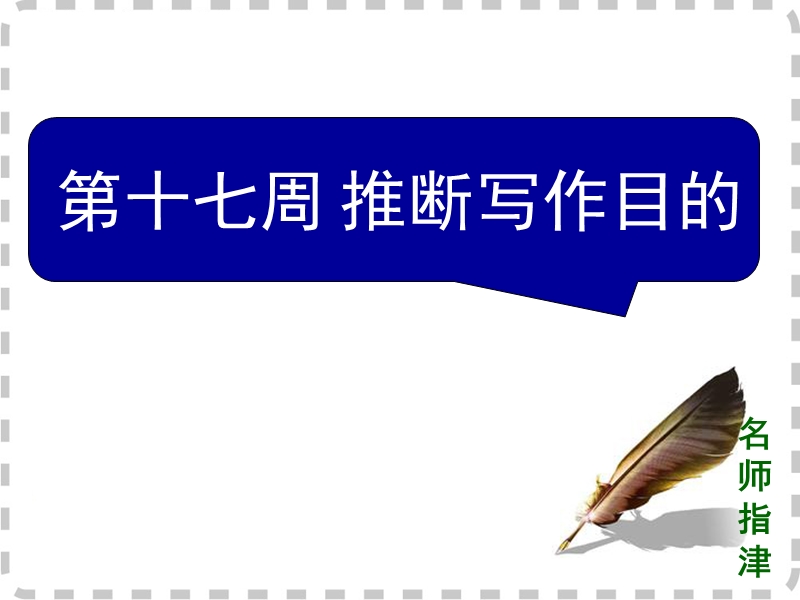 第十七周 推断写作目的

名师指津